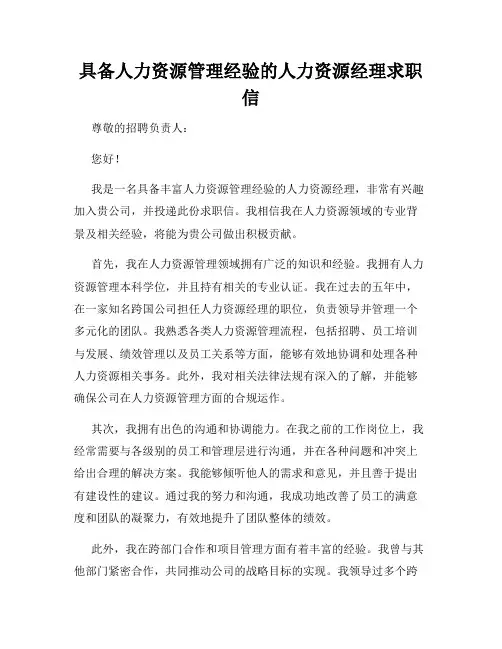 具备人力资源管理经验的人力资源经理求职信

尊敬的招聘负责人：

您好！

我是一名具备丰富人力资源管理经验的人力资源经理，非常有兴趣加入贵公司，并投递此份求职信。我相信我在人力资源领域的专业背景及相关经验，将能为贵公司做出积极贡献。

首先，我在人力资源管理领域拥有广泛的知识和经验。我拥有人力资源管理本科学位，并且持有相关的专业认证。我在过去的五年中，在一家知名跨国公司担任人力资源经理的职位，负责领导并管理一个多元化的团队。我熟悉各类人力资源管理流程，包括招聘、员工培训与发展、绩效管理以及员工关系等方面，能够有效地协调和处理各种人力资源相关事务。此外，我对相关法律法规有深入的了解，并能够确保公司在人力资源管理方面的合规运作。

其次，我拥有出色的沟通和协调能力。在我之前的工作岗位上，我经常需要与各级别的员工和管理层进行沟通，并在各种问题和冲突上给出合理的解决方案。我能够倾听他人的需求和意见，并且善于提出有建设性的建议。通过我的努力和沟通，我成功地改善了员工的满意度和团队的凝聚力，有效地提升了团队整体的绩效。

此外，我在跨部门合作和项目管理方面有着丰富的经验。我曾与其他部门紧密合作，共同推动公司的战略目标的实现。我领导过多个跨